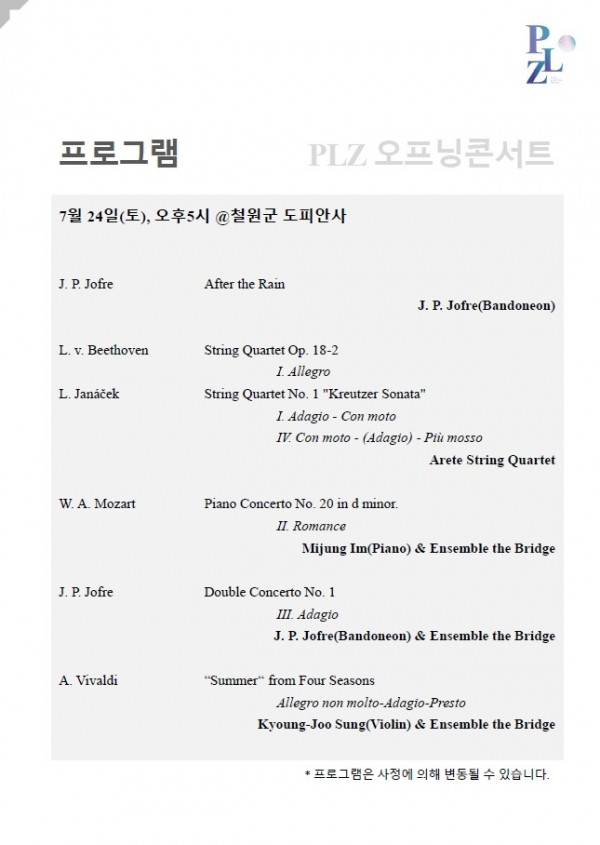 PLZ

프로그램

PLZ 오프닝콘서트

7월 24일(토), 오후5시 @철원군 도피안사

J. P. Jofre
After the Rain
J. P. Jofre(Bandoneon)

L. v. Beethoven
String Quartet Op. 18-2
I. Allegro
L. Janáček
String Quartet No. 1 "Kreutzer Sonata"
I. Adagio - Con moto
IV. Con moto - (Adagio) - Più mosso
Arete String Quartet

W. A. Mozart
Piano Concerto No. 20 in d minor.
II. Romance
Mijung Im(Piano) & Ensemble the Bridge

J. P. Jofre
Double Concerto No. 1
III. Adagio
J. P. Jofre(Bandoneon) & Ensemble the Bridge

A. Vivaldi
"Summer" from Four Seasons
Allegro non molto-Adagio-Presto
Kyoung-Joo Sung(Violin) & Ensemble the Bridge

* 프로그램은 사정에 의해 변동될 수 있습니다.